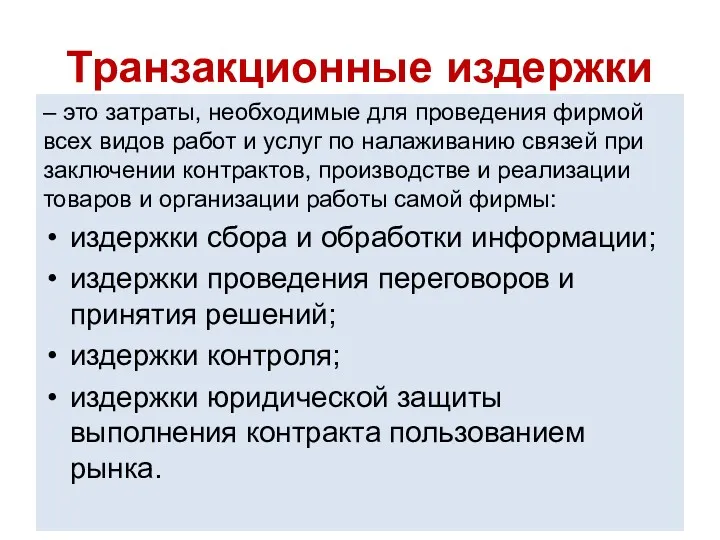 Транзакционные издержки

– это затраты, необходимые для проведения фирмой всех видов работ и услуг по налаживанию связей при заключении контрактов, производстве и реализации товаров и организации работы самой фирмы:

• издержки сбора и обработки информации;
• издержки проведения переговоров и принятия решений;
• издержки контроля;
• издержки юридической защиты выполнения контракта пользованием рынка.